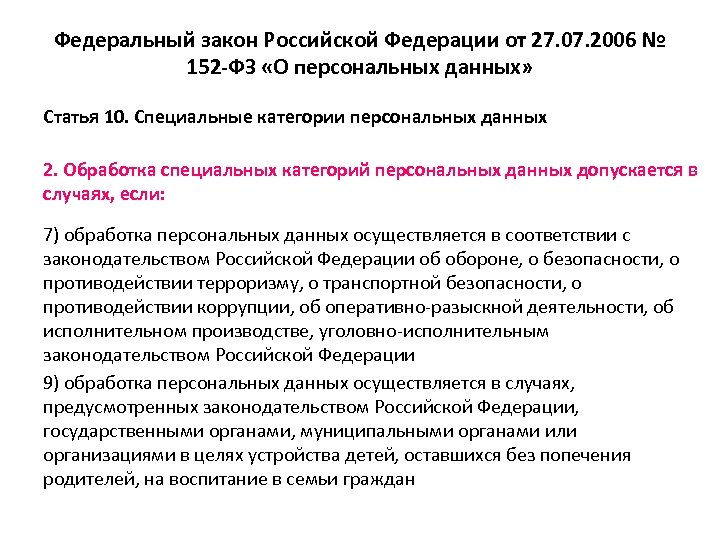 Федеральный закон Российской Федерации от 27.07.2006 № 152-ФЗ «О персональных данных»

Статья 10. Специальные категории персональных данных

2. Обработка специальных категорий персональных данных допускается в случаях, если:

7) обработка персональных данных осуществляется в соответствии с законодательством Российской Федерации об обороне, о безопасности, о противодействии терроризму, о транспортной безопасности, о противодействии коррупции, об оперативно-разыскной деятельности, об исполнительном производстве, уголовно-исполнительным законодательством Российской Федерации

9) обработка персональных данных осуществляется в случаях, предусмотренных законодательством Российской Федерации, государственными органами, муниципальными органами или организациями в целях устройства детей, оставшихся без попечения родителей, на воспитание в семьи граждан